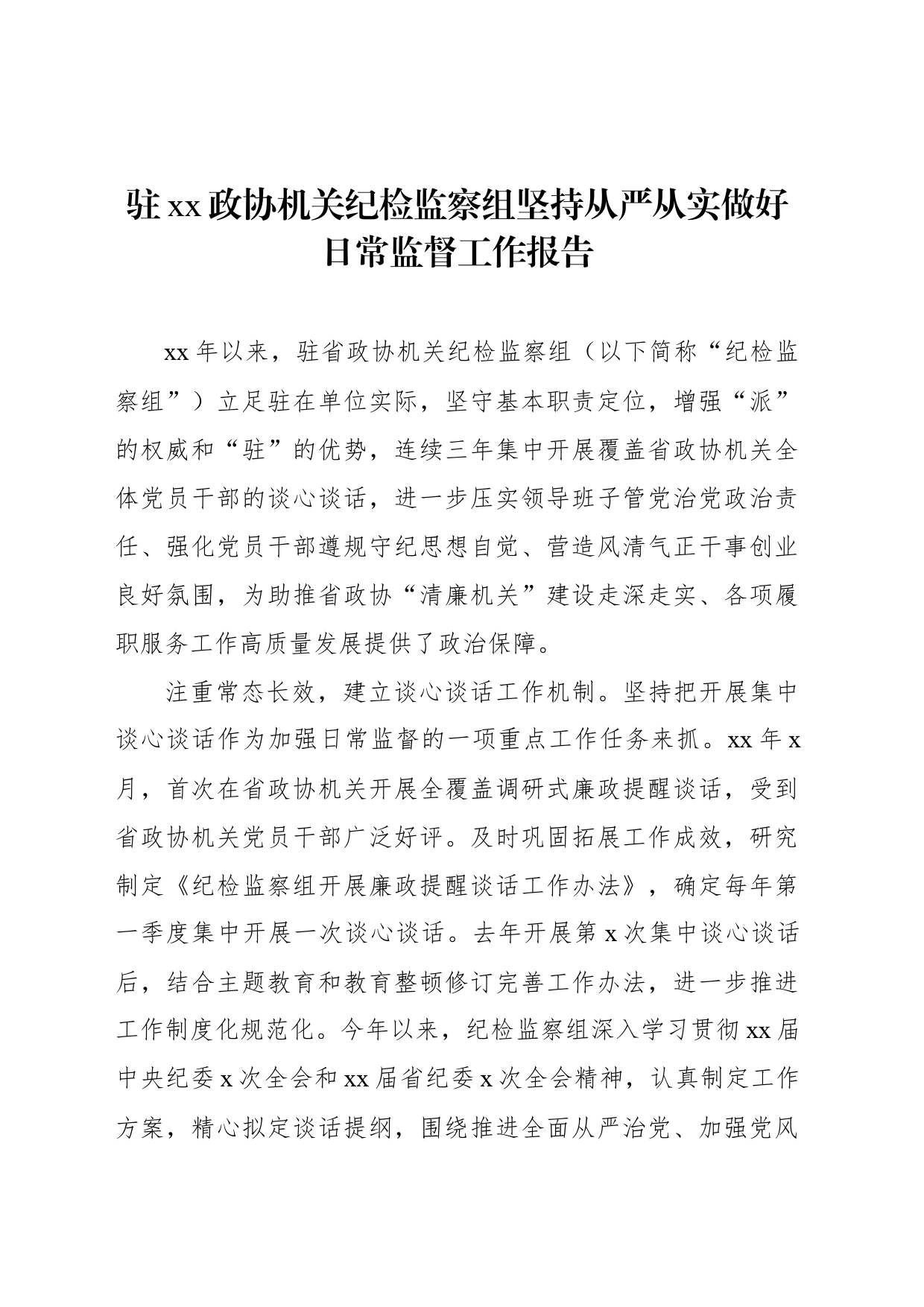 驻xx政协机关纪检监察组坚持从严从实做好日常监督工作报告

xx年以来，驻省政协机关纪检监察组（以下简称“纪检监察组”）立足驻在单位实际，坚守基本职责定位，增强“派”的权威和“驻”的优势，连续三年集中开展覆盖省政协机关全体党员干部的谈心谈话，进一步压实领导班子管党治党政治责任、强化党员干部遵规守纪思想自觉、营造风清气正干事创业良好氛围，为助推省政协“清廉机关”建设走深走实、各项履职服务工作高质量发展提供了政治保障。

注重常态长效，建立谈心谈话工作机制。坚持把开展集中谈心谈话作为加强日常监督的一项重点工作任务来抓。xx年x月，首次在省政协机关开展全覆盖调研式廉政提醒谈话，受到省政协机关党员干部广泛好评。及时巩固拓展工作成效，研究制定《纪检监察组开展廉政提醒谈话工作办法》，确定每年第一季度集中开展一次谈心谈话。去年开展第x次集中谈心谈话后，结合主题教育和教育整顿修订完善工作办法，进一步推进工作制度化规范化。今年以来，纪检监察组深入学习贯彻xx届中央纪委x次全会和xx届省纪委x次全会精神，认真制定工作方案，精心拟定谈话提纲，围绕推进全面从严治党、加强党风